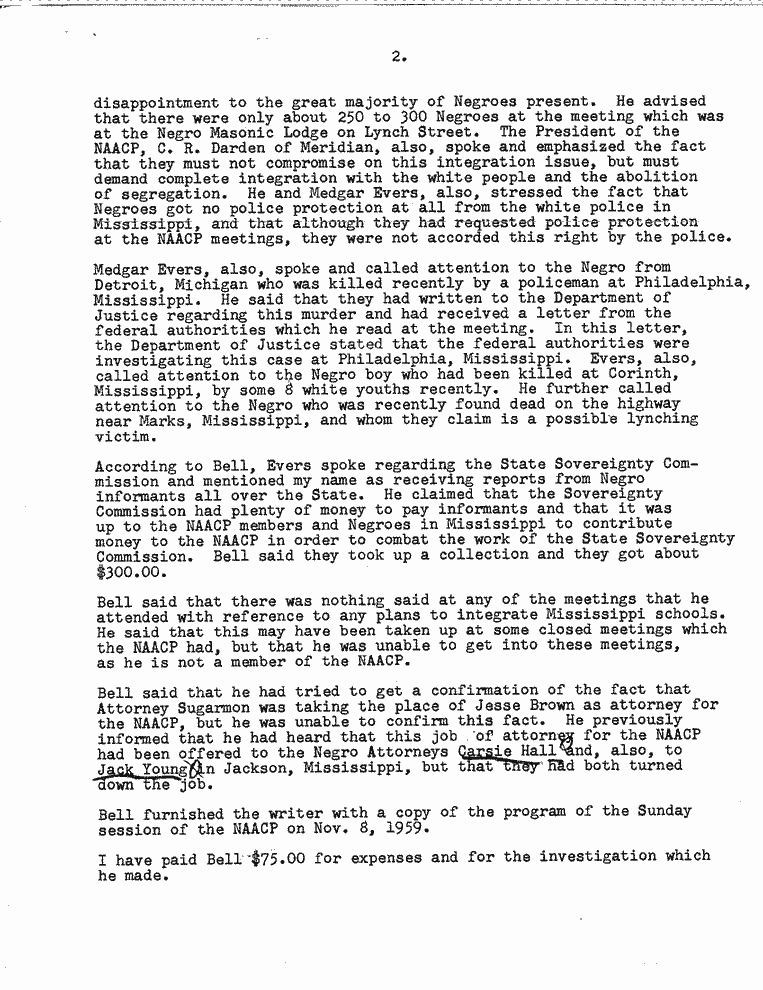 2.

disappointment to the great majority of Negroes present. He advised that there were only about 250 to 300 Negroes at the meeting which was at the Negro Masonic Lodge on Lynch Street. The President of the NAACP, C. R. Darden of Meridian, also, spoke and emphasized the fact that they must not compromise on this integration issue, but must demand complete integration with the white people and the abolition of segregation. He and Medgar Evers, also, stressed the fact that Negroes got no police protection at all from the white police in Mississippi, and that although they had requested police protection at the NAACP meetings, they were not accorded this right by the police.

Medgar Evers, also, spoke and called attention to the Negro from Detroit, Michigan who was killed recently by a policeman at Philadelphia, Mississippi. He said that they had written to the Department of Justice regarding this murder and had received a letter from the federal authorities which he read at the meeting. In this letter, the Department of Justice stated that the federal authorities were investigating this case at Philadelphia, Mississippi. Evers, also, called attention to the Negro boy who had been killed at Corinth, Mississippi, by some 8 white youths recently. He further called attention to the Negro who was recently found dead on the highway near Marks, Mississippi, and whom they claim is a possible lynching victim.

According to Bell, Evers spoke regarding the State Sovereignty Commission and mentioned my name as receiving reports from Negro informants all over the State. He claimed that the Sovereignty Commission had plenty of money to pay informants and that it was up to the NAACP members and Negroes in Mississippi to contribute money to the NAACP in order to combat the work of the State Sovereignty Commission. Bell said they took up a collection and they got about $300.00.

Bell said that there was nothing said at any of the meetings that he attended with reference to any plans to integrate Mississippi schools. He said that this may have been taken up at some closed meetings which the NAACP had, but that he was unable to get into these meetings, as he is not a member of the NAACP.

Bell said that he had tried to get a confirmation of the fact that Attorney Sugarmon was taking the place of Jesse Brown as attorney for the NAACP, but he was unable to confirm this fact. He previously informed that he had heard that this job of attorney for the NAACP had been offered to the Negro Attorneys Carsie Hall and, also, to Jack Young in Jackson, Mississippi, but that they had both turned down the job.

Bell furnished the writer with a copy of the program of the Sunday session of the NAACP on Nov. 8, 1959.

I have paid Bell $75.00 for expenses and for the investigation which he made.